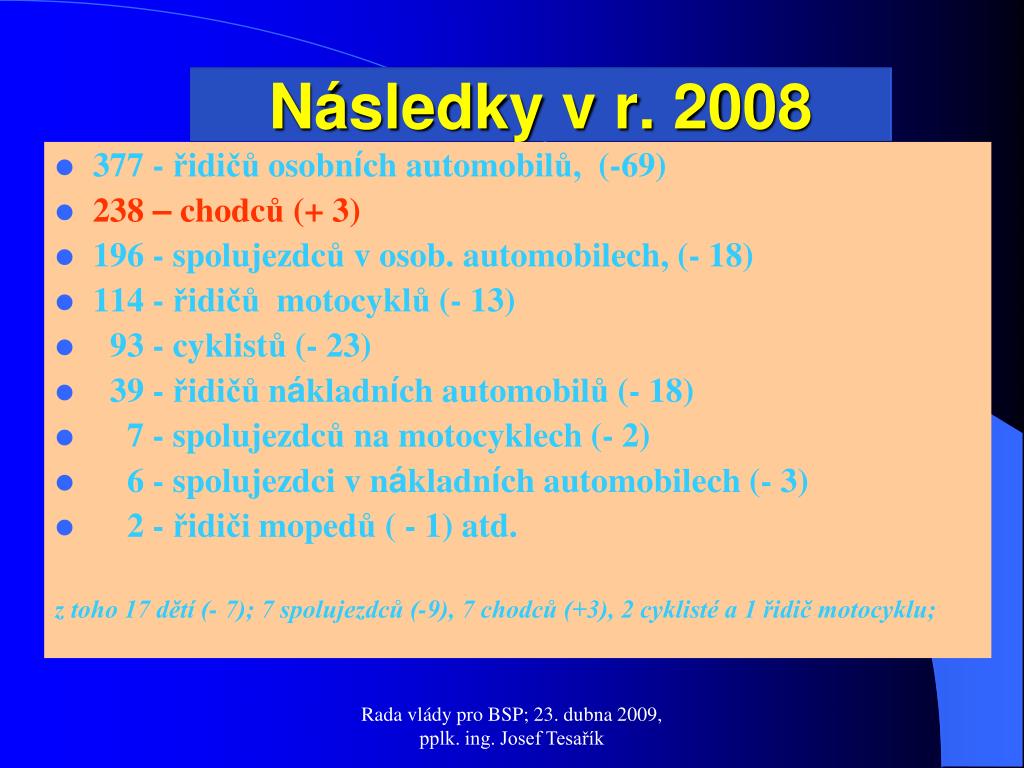 Následky v r. 2008

- 377 - řidičů osobních automobilů, (-69)
- 238 – chodců (+ 3)
- 196 - spolujezdců v osob. automobilech, (- 18)
- 114 - řidičů motocyklů (- 13)
- 93 - cyklistů (- 23)
- 39 - řidičů nákladních automobilů (- 18)
- 7 - spolujezdců na motocyklech (- 2)
- 6 - spolujezdci v nákladních automobilech (- 3)
- 2 - řidiči mopedů ( - 1) atd.

z toho 17 dětí (- 7); 7 spolujezdců (-9), 7 chodců (+3), 2 cyklisté a 1 řidič motocyklu;

Rada vlády pro BSP; 23. dubna 2009, pplk. ing. Josef Tesařík